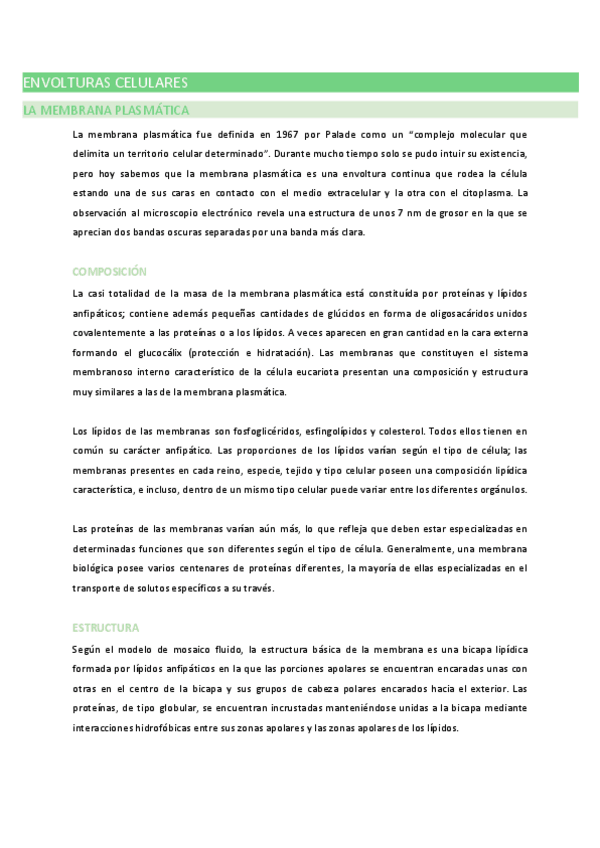 ENVOLTURAS CELULARES

LA MEMBRANA PLASMÁTICA

La membrana plasmática fue definida en 1967 por Palade como un "complejo molecular que delimita un territorio celular determinado". Durante mucho tiempo solo se pudo intuir su existencia, pero hoy sabemos que la membrana plasmática es una envoltura continua que rodea la célula estando una de sus caras en contacto con el medio extracelular y la otra con el citoplasma. La observación al microscopio electrónico revela una estructura de unos 7 nm de grosor en la que se aprecian dos bandas oscuras separadas por una banda más clara.

COMPOSICIÓN

La casi totalidad de la masa de la membrana plasmática está constituida por proteínas y lípidos anfipáticos; contiene además pequeñas cantidades de glúcidos en forma de oligosacáridos unidos covalentemente a las proteínas o a los lípidos. A veces aparecen en gran cantidad en la cara externa formando el glucocálix (protección e hidratación). Las membranas que constituyen el sistema membranoso interno característico de la célula eucariota presentan una composición y estructura muy similares a las de la membrana plasmática.

Los lípidos de las membranas son fosfoglicéridos, esfingolípidos y colesterol. Todos ellos tienen en común su carácter anfipático. Las proporciones de los lípidos varían según el tipo de célula; las membranas presentes en cada reino, especie, tejido y tipo celular poseen una composición lipídica característica, e incluso, dentro de un mismo tipo celular puede variar entre los diferentes orgánulos.

Las proteínas de las membranas varían aún más, lo que refleja que deben estar especializadas en determinadas funciones que son diferentes según el tipo de célula. Generalmente, una membrana biológica posee varios centenares de proteínas diferentes, la mayoría de ellas especializadas en el transporte de solutos específicos a su través.

ESTRUCTURA

Según el modelo de mosaico fluido, la estructura básica de la membrana es una bicapa lipídica formada por lípidos anfipáticos en la que las porciones apolares se encuentran encaradas unas con otras en el centro de la bicapa y sus grupos de cabeza polares encarados hacia el exterior. Las proteínas, de tipo globular, se encuentran incrustadas manteniéndose unidas a la bicapa mediante interacciones hidrofóbicas entre sus zonas apolares y las zonas apolares de los lípidos.